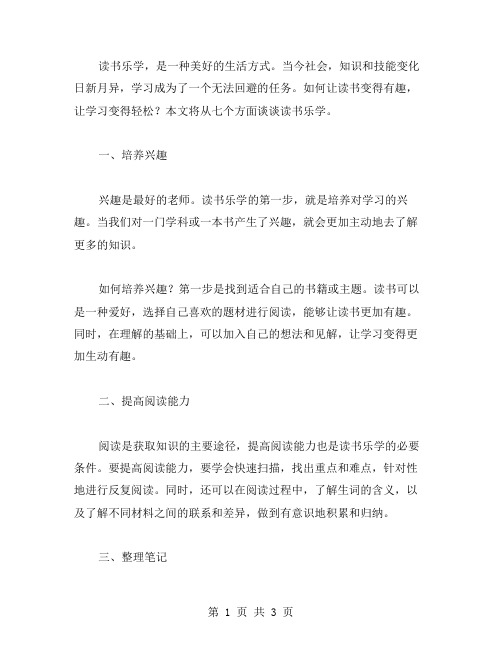 读书乐学，是一种美好的生活方式。当今社会，知识和技能变化日新月异，学习成为了一个无法回避的任务。如何让读书变得有趣，让学习变得轻松？本文将从七个方面谈谈读书乐学。

一、培养兴趣

兴趣是最好的老师。读书乐学的第一步，就是培养对学习的兴趣。当我们对一门学科或一本书产生了兴趣，就会更加主动地去了解更多的知识。

如何培养兴趣？第一步是找到适合自己的书籍或主题。读书可以是一种爱好，选择自己喜欢的题材进行阅读，能够让读书更加有趣。同时，在理解的基础上，可以加入自己的想法和见解，让学习变得更加生动有趣。

二、提高阅读能力

阅读是获取知识的主要途径，提高阅读能力也是读书乐学的必要条件。要提高阅读能力，要学会快速扫描，找出重点和难点，针对性地进行反复阅读。同时，还可以在阅读过程中，了解生词的含义，以及了解不同材料之间的联系和差异，做到有意识地积累和归纳。

三、整理笔记

第 1 页 共 3 页